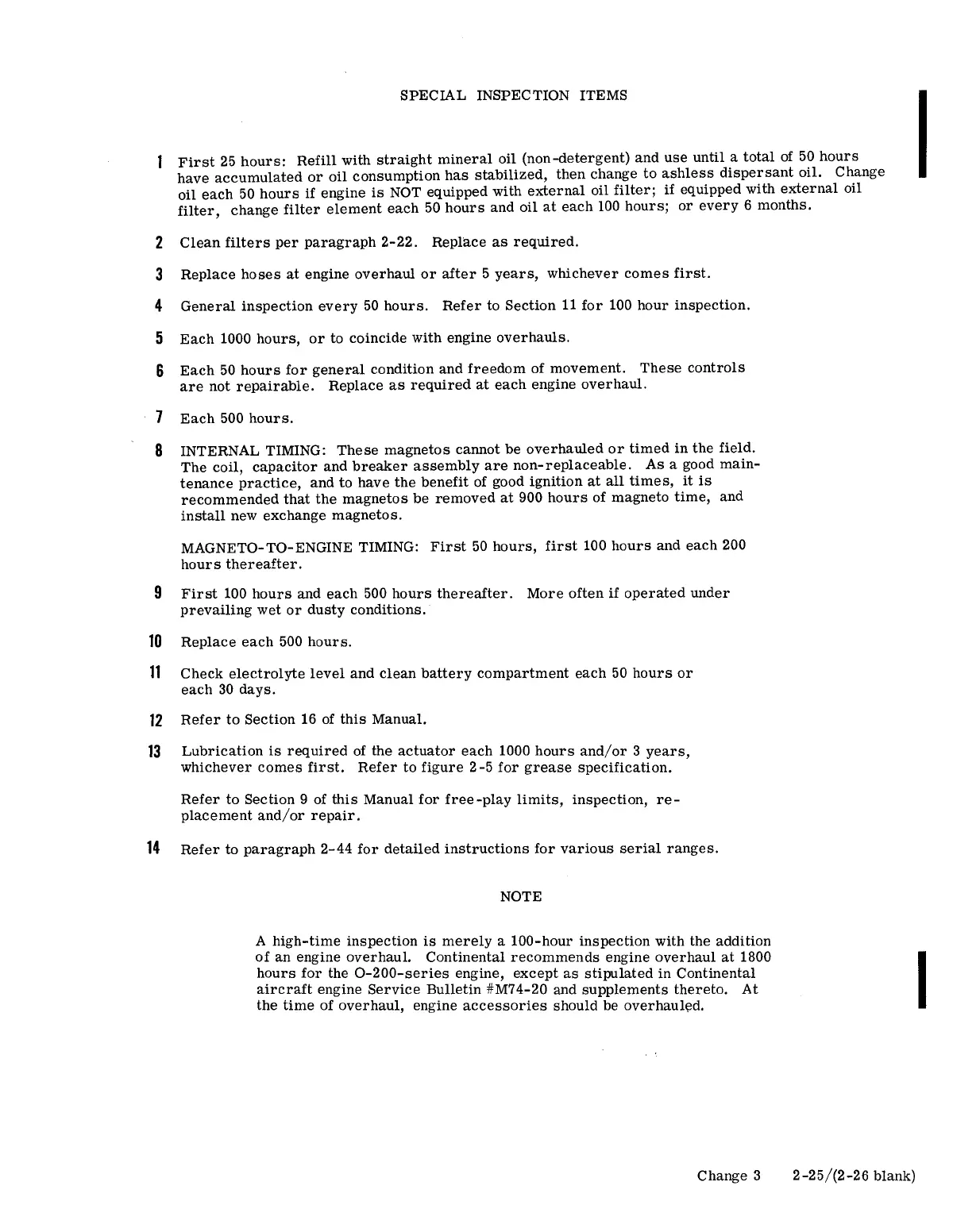 SPECIAL INSPECTION ITEMS

1 First 25 hours: Refill with straight mineral oil (non-detergent) and use until a total of 50 hours have accumulated or oil consumption has stabilized, then change to ashless dispersant oil. Change oil each 50 hours if engine is NOT equipped with external oil filter; if equipped with external oil filter, change filter element each 50 hours and oil at each 100 hours; or every 6 months.

2 Clean filters per paragraph 2-22. Replace as required.

3 Replace hoses at engine overhaul or after 5 years, whichever comes first.

4 General inspection every 50 hours. Refer to Section 11 for 100 hour inspection.

5 Each 1000 hours, or to coincide with engine overhauls.

6 Each 50 hours for general condition and freedom of movement. These controls are not repairable. Replace as required at each engine overhaul.

7 Each 500 hours.

8 INTERNAL TIMING: These magnetos cannot be overhauled or timed in the field. The coil, capacitor and breaker assembly are non-replaceable. As a good maintenance practice, and to have the benefit of good ignition at all times, it is recommended that the magnetos be removed at 900 hours of magneto time, and install new exchange magnetos.

MAGNETO-TO-ENGINE TIMING: First 50 hours, first 100 hours and each 200 hours thereafter.

9 First 100 hours and each 500 hours thereafter. More often if operated under prevailing wet or dusty conditions.

10 Replace each 500 hours.

11 Check electrolyte level and clean battery compartment each 50 hours or each 30 days.

12 Refer to Section 16 of this Manual.

13 Lubrication is required of the actuator each 1000 hours and/or 3 years, whichever comes first. Refer to figure 2-5 for grease specification.

Refer to Section 9 of this Manual for free-play limits, inspection, replacement and/or repair.

14 Refer to paragraph 2-44 for detailed instructions for various serial ranges.

NOTE

A high-time inspection is merely a 100-hour inspection with the addition of an engine overhaul. Continental recommends engine overhaul at 1800 hours for the O-200-series engine, except as stipulated in Continental aircraft engine Service Bulletin #M74-20 and supplements thereto. At the time of overhaul, engine accessories should be overhauled.

Change 3 2-25/(2-26 blank)